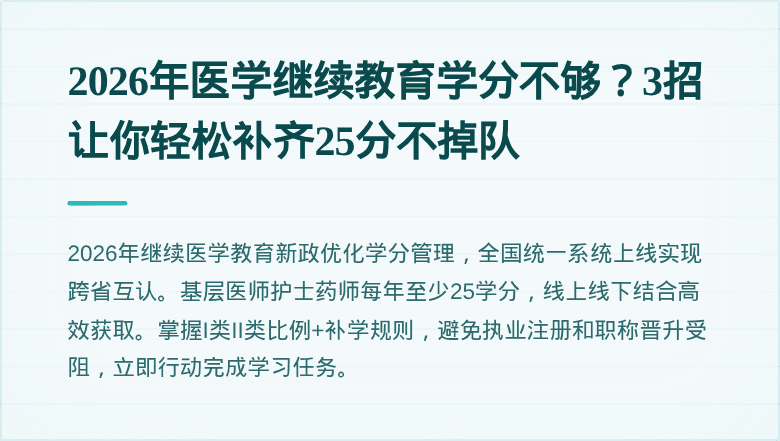 2026年医学继续教育学分不够？3招让你轻松补齐25分不掉队

2026年继续医学教育新政优化学分管理，全国统一系统上线实现跨省互认。基层医师护士药师每年至少25学分，线上线下结合高效获取。掌握I类II类比例+补学规则，避免执业注册和职称晋升受阻，立即行动完成学习任务。